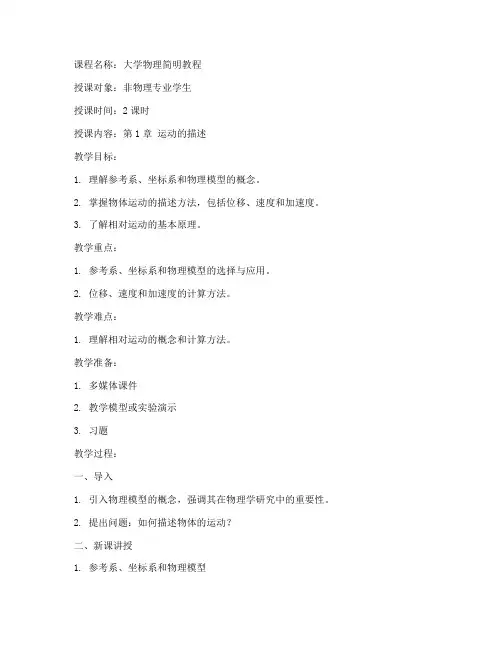 课程名称：大学物理简明教程

授课对象：非物理专业学生

授课时间：2 课时

授课内容：第 1 章 运动的描述

教学目标：

1. 理解参考系、坐标系和物理模型的概念。

2. 掌握物体运动的描述方法，包括位移、速度和加速度。

3. 了解相对运动的基本原理。

教学重点：

1. 参考系、坐标系和物理模型的选择与应用。

2. 位移、速度和加速度的计算方法。

教学难点：

1. 理解相对运动的概念和计算方法。

教学准备：

1. 多媒体课件

2. 教学模型或实验演示

3. 习题

教学过程：

一、导入

1. 引入物理模型的概念，强调其在物理学研究中的重要性。

2. 提出问题：如何描述物体的运动？

二、新课讲授

1. 参考系、坐标系和物理模型